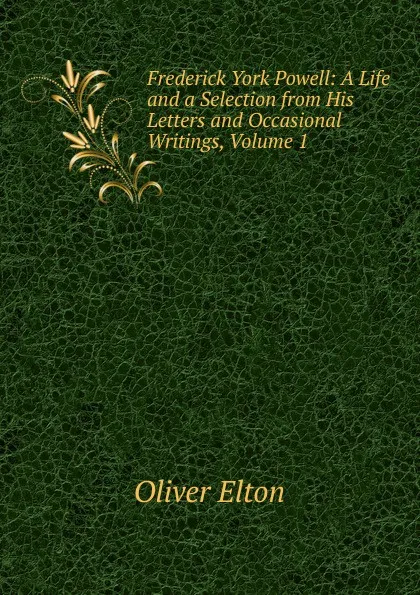 Frederick York Powell: A Life and a Selection from His Letters and Occasional Writings, Volume 1

Oliver Elton